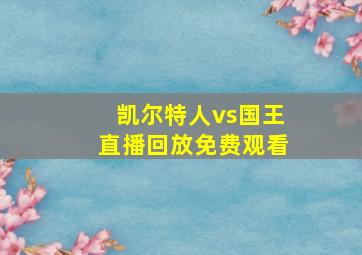 凯尔特人vs国王
直播回放免费观看